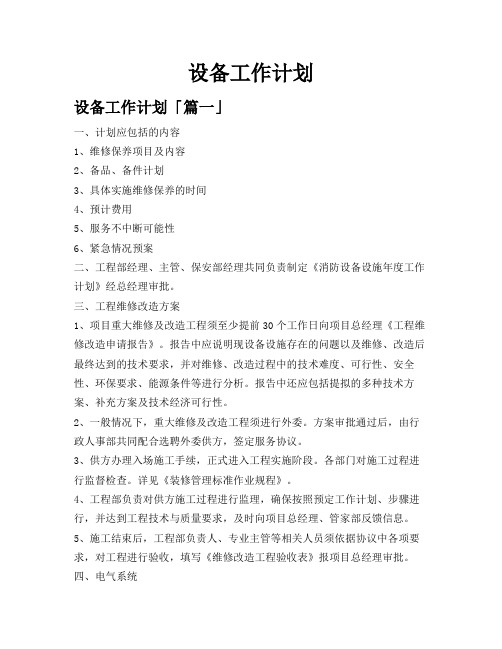 设备工作计划

设备工作计划「篇一」

一、计划应包括的内容

1、维修保养项目及内容

2、备品、备件计划

3、具体实施维修保养的时间

4、预计费用

5、服务不中断可能性

6、紧急情况预案

二、工程部经理、主管、保安部经理共同负责制定《消防设备设施年度工作计划》经总经理审批。

三、工程维修改造方案

1、项目重大维修及改造工程须至少提前30个工作日向项目总经理《工程维修改造申请报告》。报告中应说明现设备设施存在的问题以及维修、改造后最终达到的技术要求，并对维修、改造过程中的技术难度、可行性、安全性、环保要求、能源条件等进行分析。报告中还应包括提拟的多种技术方案、补充方案及技术经济可行性。

2、一般情况下，重大维修及改造工程须进行外委。方案审批通过后，由行政人事部共同配合选聘外委供方，签定服务协议。

3、供方办理入场施工手续，正式进入工程实施阶段。各部门对施工过程进行监督检查。详见《装修管理标准作业规程》。

4、工程部负责对供方施工过程进行监理，确保按照预定工作计划、步骤进行，并达到工程技术与质量要求，及时向项目总经理、管家部反馈信息。

5、施工结束后，工程部负责人、专业主管等相关人员须依据协议中各项要求，对工程进行验收，填写《维修改造工程验收表》报项目总经理审批。

四、电气系统